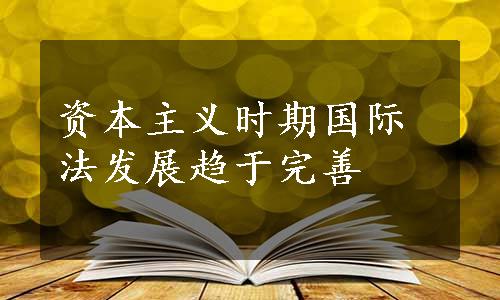 资本主义时期国际法发展趋于完善